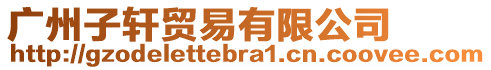 广州子轩贸易有限公司
http://gzodelettebra1.cn.coovee.com